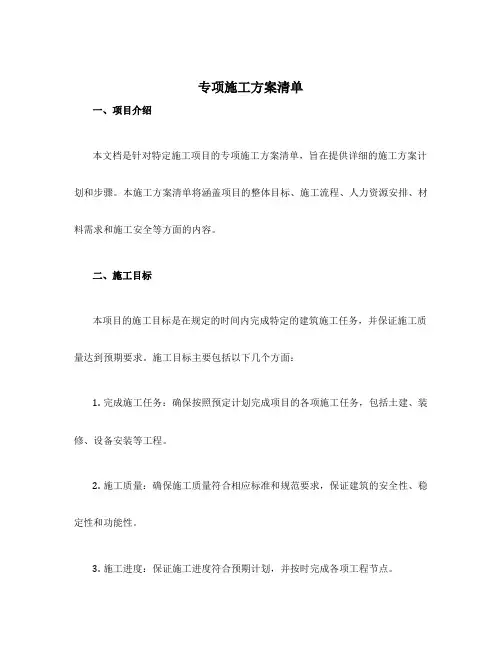 专项施工方案清单

一、项目介绍

本文档是针对特定施工项目的专项施工方案清单，旨在提供详细的施工方案计划和步骤。本施工方案清单将涵盖项目的整体目标、施工流程、人力资源安排、材料需求和施工安全等方面的内容。

二、施工目标

本项目的施工目标是在规定的时间内完成特定的建筑施工任务，并保证施工质量达到预期要求。施工目标主要包括以下几个方面：

1. 完成施工任务：确保按照预定计划完成项目的各项施工任务，包括土建、装修、设备安装等工程。

2. 施工质量：确保施工质量符合相应标准和规范要求，保证建筑的安全性、稳定性和功能性。

3. 施工进度：保证施工进度符合预期计划，并按时完成各项工程节点。